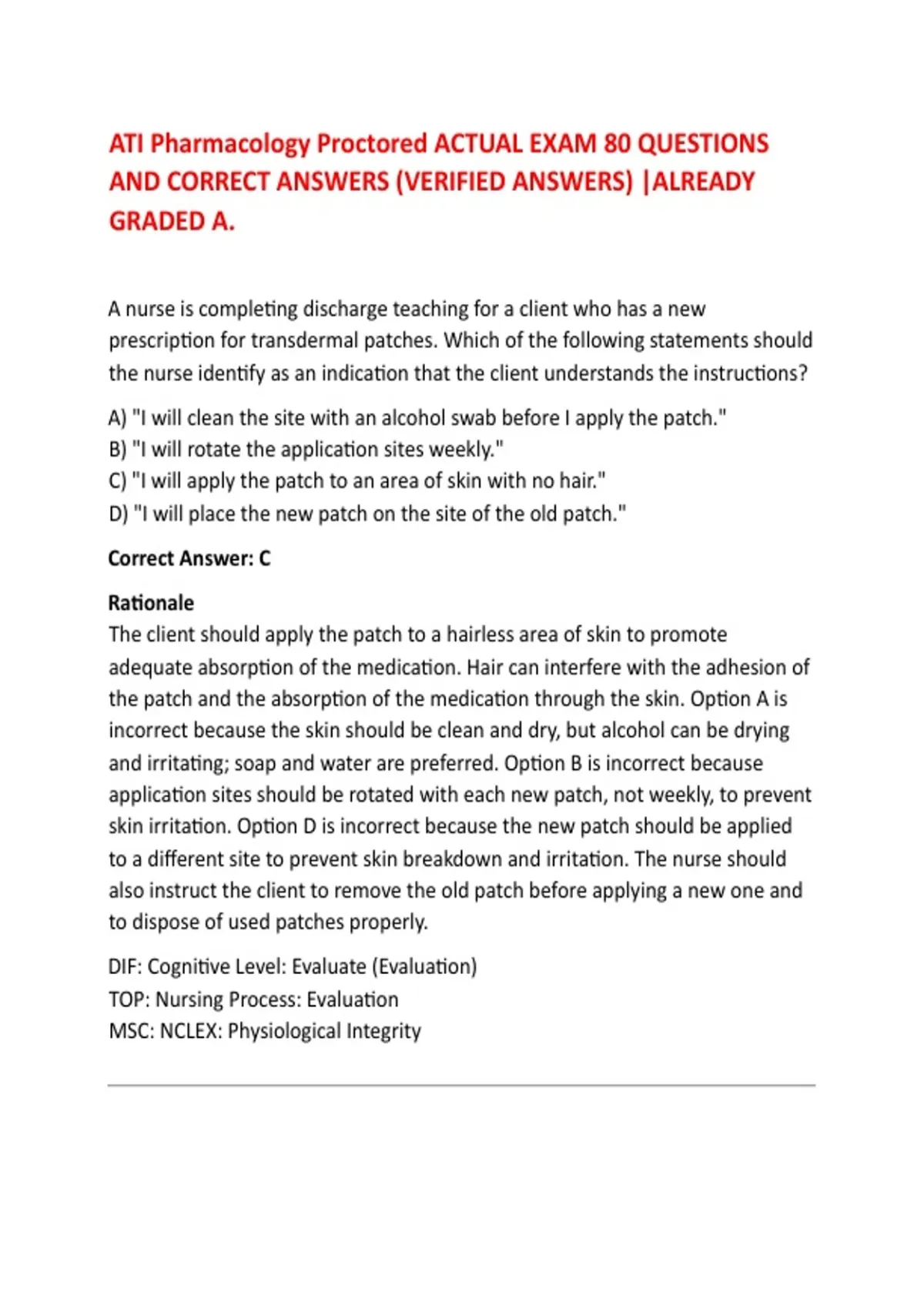 ATI Pharmacology Proctored ACTUAL EXAM 80 QUESTIONS AND CORRECT ANSWERS (VERIFIED ANSWERS) |ALREADY GRADED A.

A nurse is completing discharge teaching for a client who has a new prescription for transdermal patches. Which of the following statements should the nurse identify as an indication that the client understands the instructions?

A) "I will clean the site with an alcohol swab before I apply the patch."
B) "I will rotate the application sites weekly."
C) "I will apply the patch to an area of skin with no hair."
D) "I will place the new patch on the site of the old patch."

Correct Answer: C

Rationale
The client should apply the patch to a hairless area of skin to promote adequate absorption of the medication. Hair can interfere with the adhesion of the patch and the absorption of the medication through the skin. Option A is incorrect because the skin should be clean and dry, but alcohol can be drying and irritating; soap and water are preferred. Option B is incorrect because application sites should be rotated with each new patch, not weekly, to prevent skin irritation. Option D is incorrect because the new patch should be applied to a different site to prevent skin breakdown and irritation. The nurse should also instruct the client to remove the old patch before applying a new one and to dispose of used patches properly.

DIF: Cognitive Level: Evaluate (Evaluation)
TOP: Nursing Process: Evaluation
MSC: NCLEX: Physiological Integrity